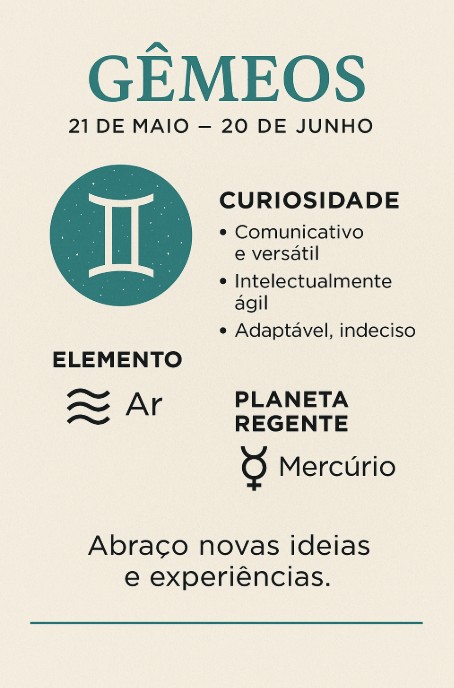 GÊMEOS
21 DE MAIO — 20 DE JUNHO

CURIOSIDADE
• Comunicativo e versátil
• Intelectualmente ágil
• Adaptável, indeciso

ELEMENTO
Ar

PLANETA REGENTE
Mercúrio

Abraço novas ideias e experiências.